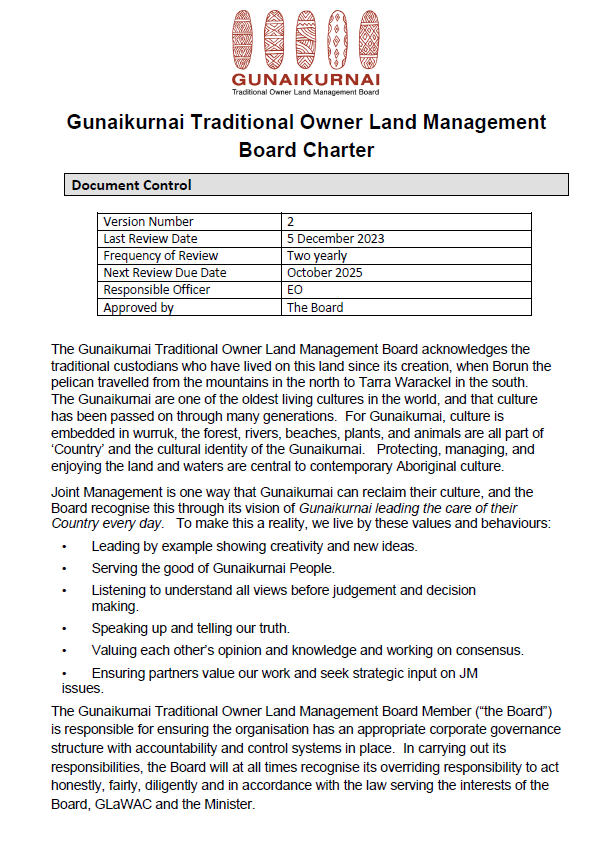 GUNAIKURNAI
Traditional Owner Land Management Board

Gunaikurnai Traditional Owner Land Management Board Charter

Document Control

| Version Number | 2 |
|---|---|
| Last Review Date | 5 December 2023 |
| Frequency of Review | Two yearly |
| Next Review Due Date | October 2025 |
| Responsible Officer | EO |
| Approved by | The Board |

The Gunaikurnai Traditional Owner Land Management Board acknowledges the traditional custodians who have lived on this land since its creation, when Borun the pelican travelled from the mountains in the north to Tarra Warackel in the south. The Gunaikurnai are one of the oldest living cultures in the world, and that culture has been passed on through many generations. For Gunaikurnai, culture is embedded in wurruk, the forest, rivers, beaches, plants, and animals are all part of 'Country' and the cultural identity of the Gunaikurnai. Protecting, managing, and enjoying the land and waters are central to contemporary Aboriginal culture.

Joint Management is one way that Gunaikurnai can reclaim their culture, and the Board recognise this through its vision of Gunaikurnai leading the care of their Country every day. To make this a reality, we live by these values and behaviours:

• Leading by example showing creativity and new ideas.
• Serving the good of Gunaikurnai People.
• Listening to understand all views before judgement and decision making.
• Speaking up and telling our truth.
• Valuing each other's opinion and knowledge and working on consensus.
• Ensuring partners value our work and seek strategic input on JM issues.

The Gunaikurnai Traditional Owner Land Management Board Member ("the Board") is responsible for ensuring the organisation has an appropriate corporate governance structure with accountability and control systems in place. In carrying out its responsibilities, the Board will at all times recognise its overriding responsibility to act honestly, fairly, diligently and in accordance with the law serving the interests of the Board, GLaWAC and the Minister.